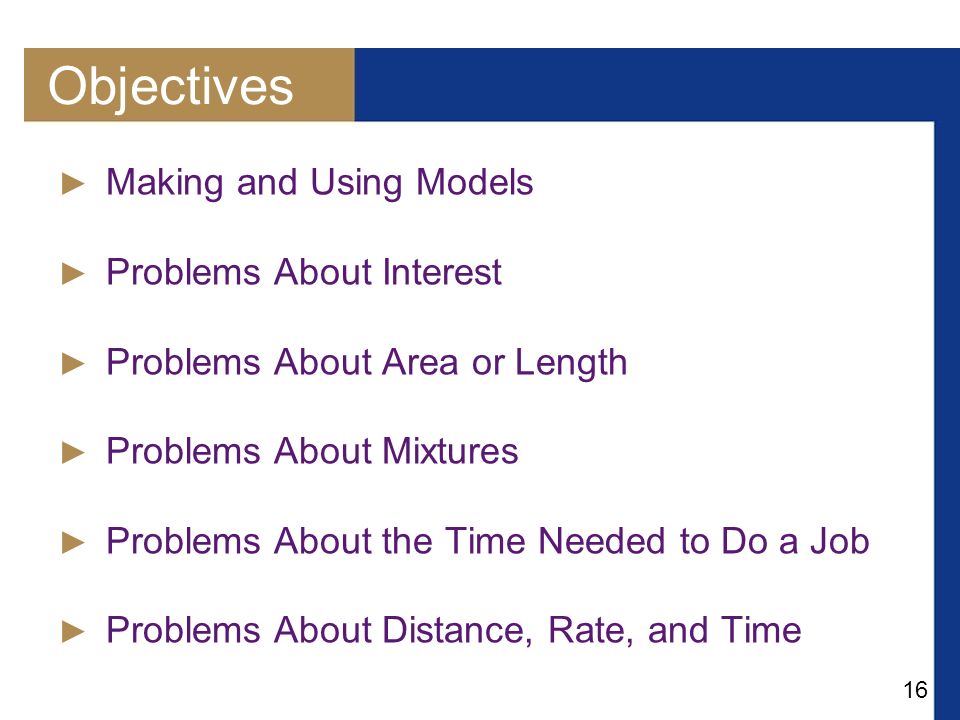 Objectives

► Making and Using Models

► Problems About Interest

► Problems About Area or Length

► Problems About Mixtures

► Problems About the Time Needed to Do a Job

► Problems About Distance, Rate, and Time

16